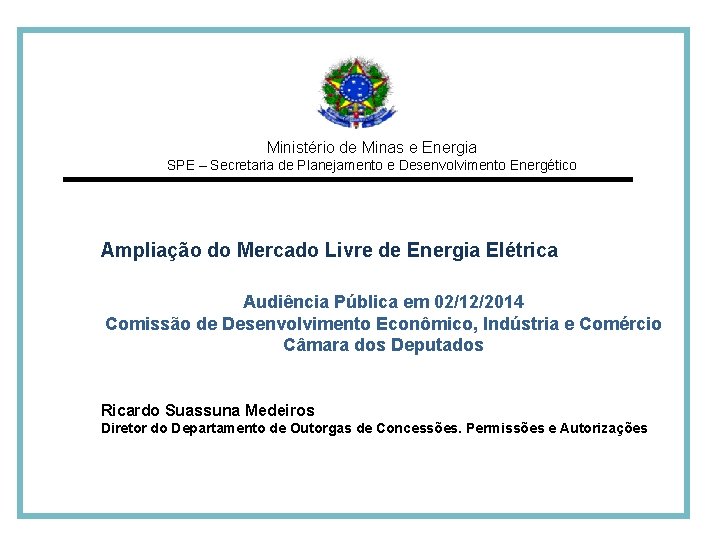 Ministério de Minas e Energia
SPE – Secretaria de Planejamento e Desenvolvimento Energético

Ampliação do Mercado Livre de Energia Elétrica

Audiência Pública em 02/12/2014
Comissão de Desenvolvimento Econômico, Indústria e Comércio
Câmara dos Deputados

Ricardo Suassuna Medeiros
Diretor do Departamento de Outorgas de Concessões. Permissões e Autorizações